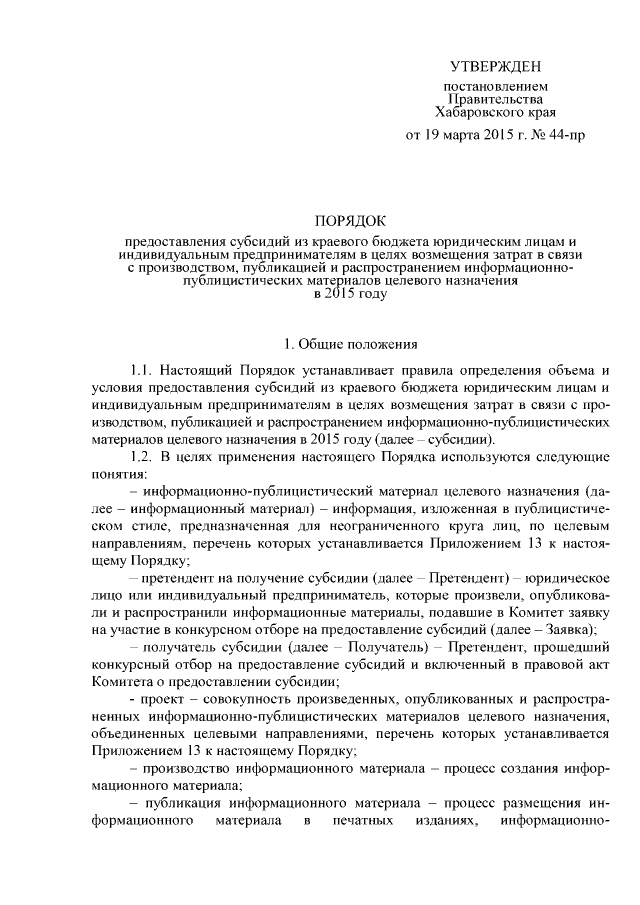 УТВЕРЖДЕН

постановлением Правительства Хабаровского края

от 19 марта 2015 г. № 44-пр

ПОРЯДОК

предоставления субсидий из краевого бюджета юридическим лицам и индивидуальным предпринимателям в целях возмещения затрат в связи с производством, публикацией и распространением информационно-публицистических материалов целевого назначения в 2015 году

1. Общие положения

1.1. Настоящий Порядок устанавливает правила определения объема и условия предоставления субсидий из краевого бюджета юридическим лицам и индивидуальным предпринимателям в целях возмещения затрат в связи с производством, публикацией и распространением информационно-публицистических материалов целевого назначения в 2015 году (далее – субсидии).

1.2. В целях применения настоящего Порядка используются следующие понятия:

– информационно-публицистический материал целевого назначения (далее – информационный материал) – информация, изложенная в публицистическом стиле, предназначенная для неограниченного круга лиц, по целевым направлениям, перечень которых устанавливается Приложением 13 к настоящему Порядку;

– претендент на получение субсидии (далее – Претендент) – юридическое лицо или индивидуальный предприниматель, которые произвели, опубликовали и распространили информационные материалы, подавшие в Комитет заявку на участие в конкурсном отборе на предоставление субсидий (далее – Заявка);

– получатель субсидии (далее – Получатель) – Претендент, прошедший конкурсный отбор на предоставление субсидий и включенный в правовой акт Комитета о предоставлении субсидии;

- проект – совокупность произведенных, опубликованных и распространенных информационно-публицистических материалов целевого назначения, объединенных целевыми направлениями, перечень которых устанавливается Приложением 13 к настоящему Порядку;

– производство информационного материала – процесс создания информационного материала;

– публикация информационного материала – процесс размещения информационного материала в печатных изданиях, информационно-